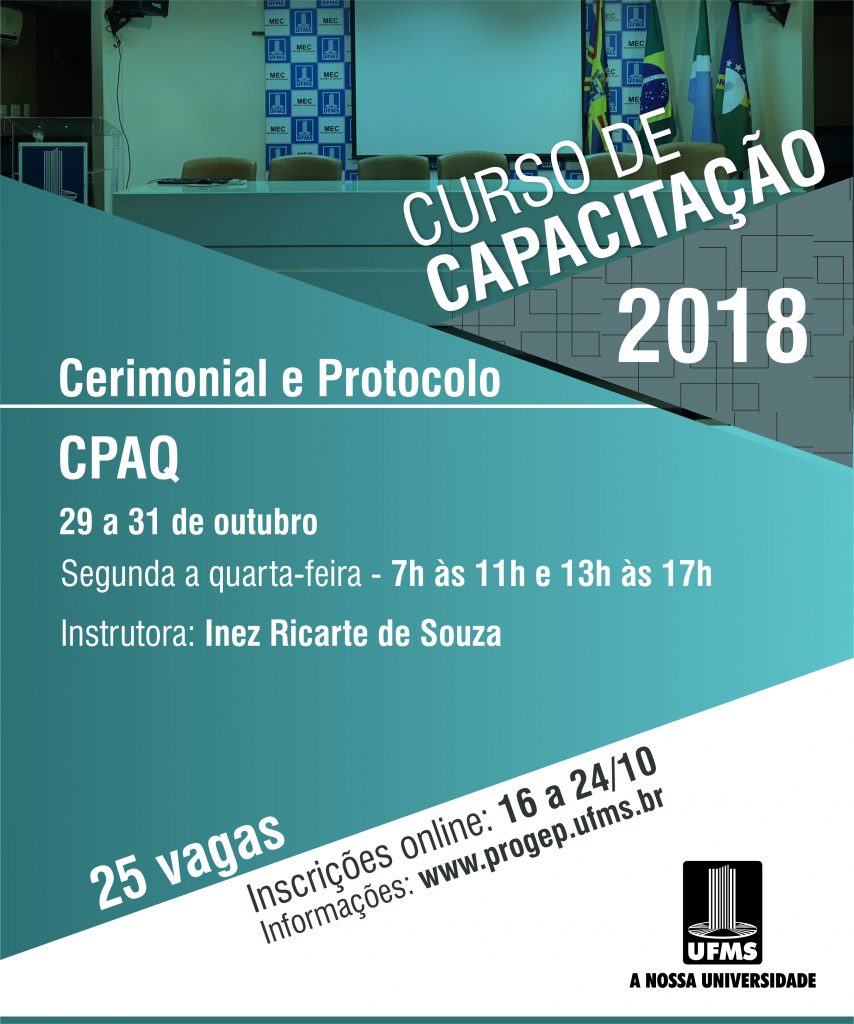 CURSO DE
CAPACITAÇÃO
2018

Cerimonial e Protocolo

CPAQ

29 a 31 de outubro

Segunda a quarta-feira - 7h às 11h e 13h às 17h

Instrutora: Inez Ricarte de Souza

25 vagas

Inscrições online: 16 a 24/10
Informações: www.progep.ufms.br

UFMS
A NOSSA UNIVERSIDADE